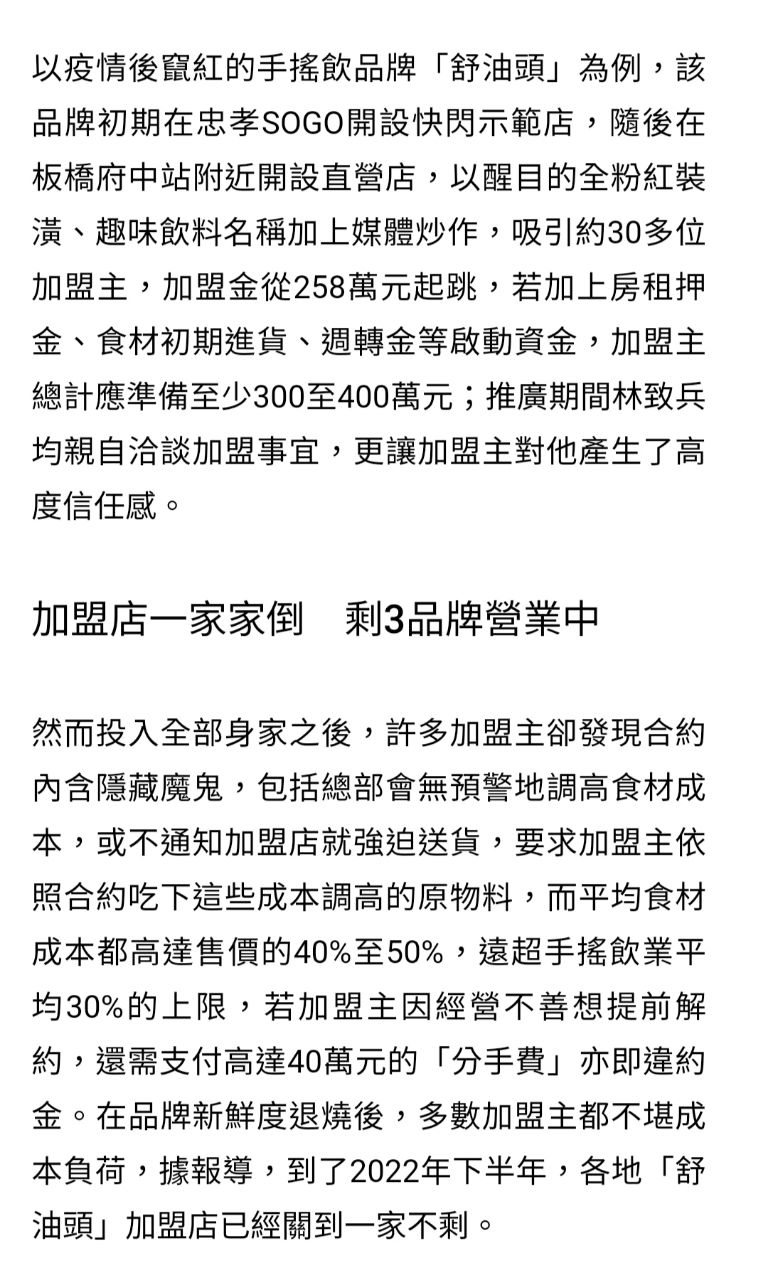 以疫情後竄紅的手搖飲品牌「舒油頭」為例，該品牌初期在忠孝SOGO開設快閃示範店，隨後在板橋府中站附近開設直營店，以醒目的全粉紅裝潢、趣味飲料名稱加上媒體炒作，吸引約30多位加盟主，加盟金從258萬元起跳，若加上房租押金、食材初期進貨、週轉金等啟動資金，加盟主總計應準備至少300至400萬元；推廣期間林致兵均親自洽談加盟事宜，更讓加盟主對他產生了高度信任感。

加盟店一家家倒　剩3品牌營業中

然而投入全部身家之後，許多加盟主卻發現合約內含隱藏魔鬼，包括總部會無預警地調高食材成本，或不通知加盟店就強迫送貨，要求加盟主依照合約吃下這些成本調高的原物料，而平均食材成本都高達售價的40%至50%，遠超手搖飲業平均30%的上限，若加盟主因經營不善想提前解約，還需支付高達40萬元的「分手費」亦即違約金。在品牌新鮮度退燒後，多數加盟主都不堪成本負荷，據報導，到了2022年下半年，各地「舒油頭」加盟店已經關到一家不剩。